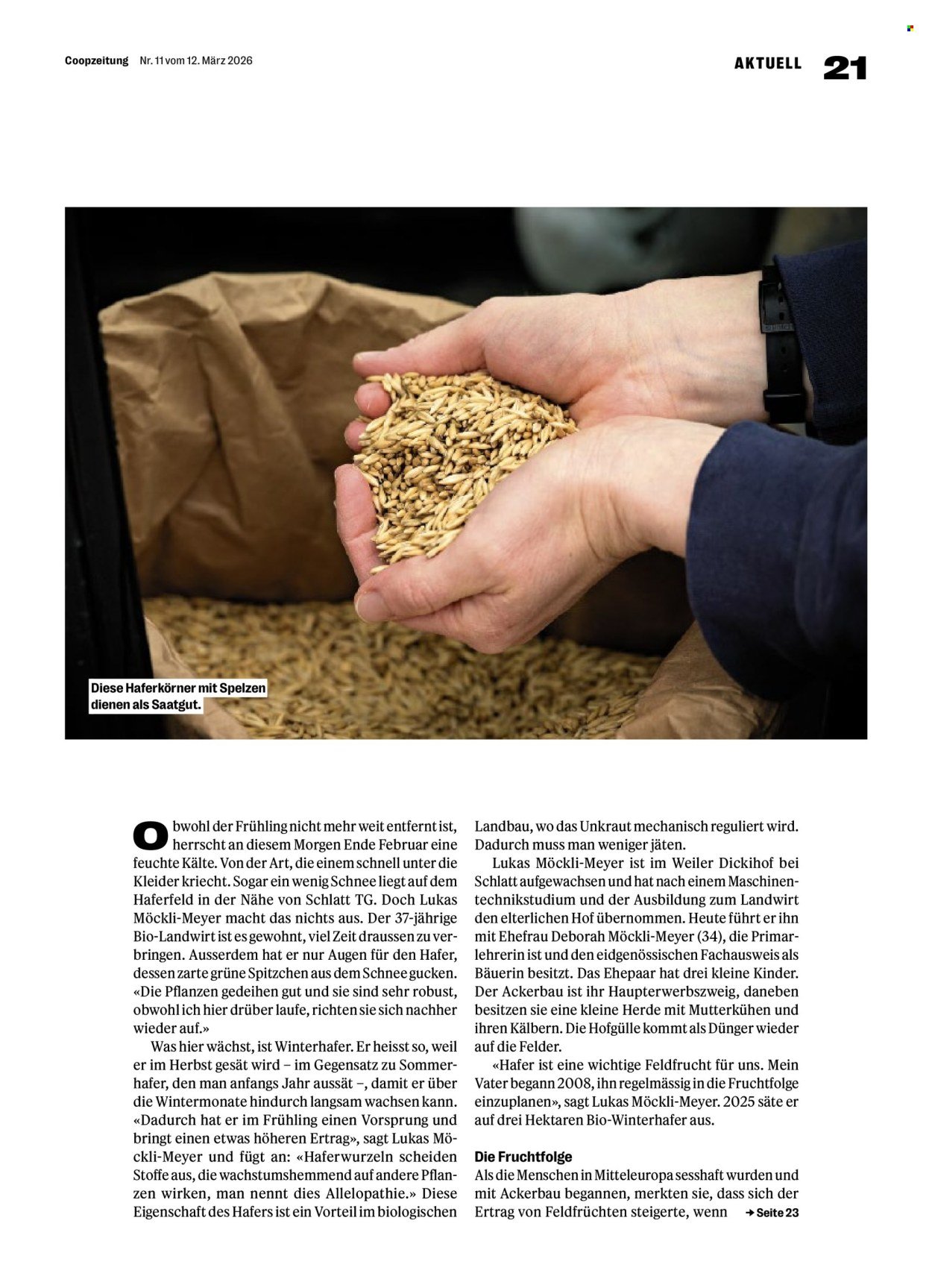 Coopzeitung Nr. 11 vom 12. März 2026

AKTUELL 21

Diese Haferkörner mit Spelzen dienen als Saatgut.

Obwohl der Frühling nicht mehr weit entfernt ist, herrscht an diesem Morgen Ende Februar eine feuchte Kälte. Von der Art, die einem schnell unter die Kleider kriecht. Sogar ein wenig Schnee liegt auf dem Haferfeld in der Nähe von Schlatt TG. Doch Lukas Möckli-Meyer macht das nichts aus. Der 37-jährige Bio-Landwirt ist es gewohnt, viel Zeit draussen zu verbringen. Ausserdem hat er nur Augen für den Hafer, dessen zarte grüne Spitzchen aus dem Schnee gucken. «Die Pflanzen gedeihen gut und sie sind sehr robust, obwohl ich hier drüber laufe, richten sie sich nachher wieder auf.»

Was hier wächst, ist Winterhafer. Er heisst so, weil er im Herbst gesät wird – im Gegensatz zu Sommerhafer, den man anfangs Jahr aussät –, damit er über die Wintermonate hindurch langsam wachsen kann. «Dadurch hat er im Frühling einen Vorsprung und bringt einen etwas höheren Ertrag», sagt Lukas Möckli-Meyer und fügt an: «Haferwurzeln scheiden Stoffe aus, die wachstumshemmend auf andere Pflanzen wirken, man nennt dies Allelopathie.» Diese Eigenschaft des Hafers ist ein Vorteil im biologischen Landbau, wo das Unkraut mechanisch reguliert wird. Dadurch muss man weniger jäten.

Lukas Möckli-Meyer ist im Weiler Dickihof bei Schlatt aufgewachsen und hat nach einem Maschinentechnikstudium und der Ausbildung zum Landwirt den elterlichen Hof übernommen. Heute führt er ihn mit Ehefrau Deborah Möckli-Meyer (34), die Primarlehrerin ist und den eidgenössischen Fachausweis als Bäuerin besitzt. Das Ehepaar hat drei kleine Kinder. Der Ackerbau ist ihr Haupterwerbszweig, daneben besitzen sie eine kleine Herde mit Mutterkühen und ihren Kälbern. Die Hofgülle kommt als Dünger wieder auf die Felder.

«Hafer ist eine wichtige Feldfrucht für uns. Mein Vater begann 2008, ihn regelmässig in die Fruchtfolge einzuplanen», sagt Lukas Möckli-Meyer. 2025 säte er auf drei Hektaren Bio-Winterhafer aus.

Die Fruchtfolge
Als die Menschen in Mitteleuropa sesshaft wurden und mit Ackerbau begannen, merkten sie, dass sich der Ertrag von Feldfrüchten steigerte, wenn → Seite 23